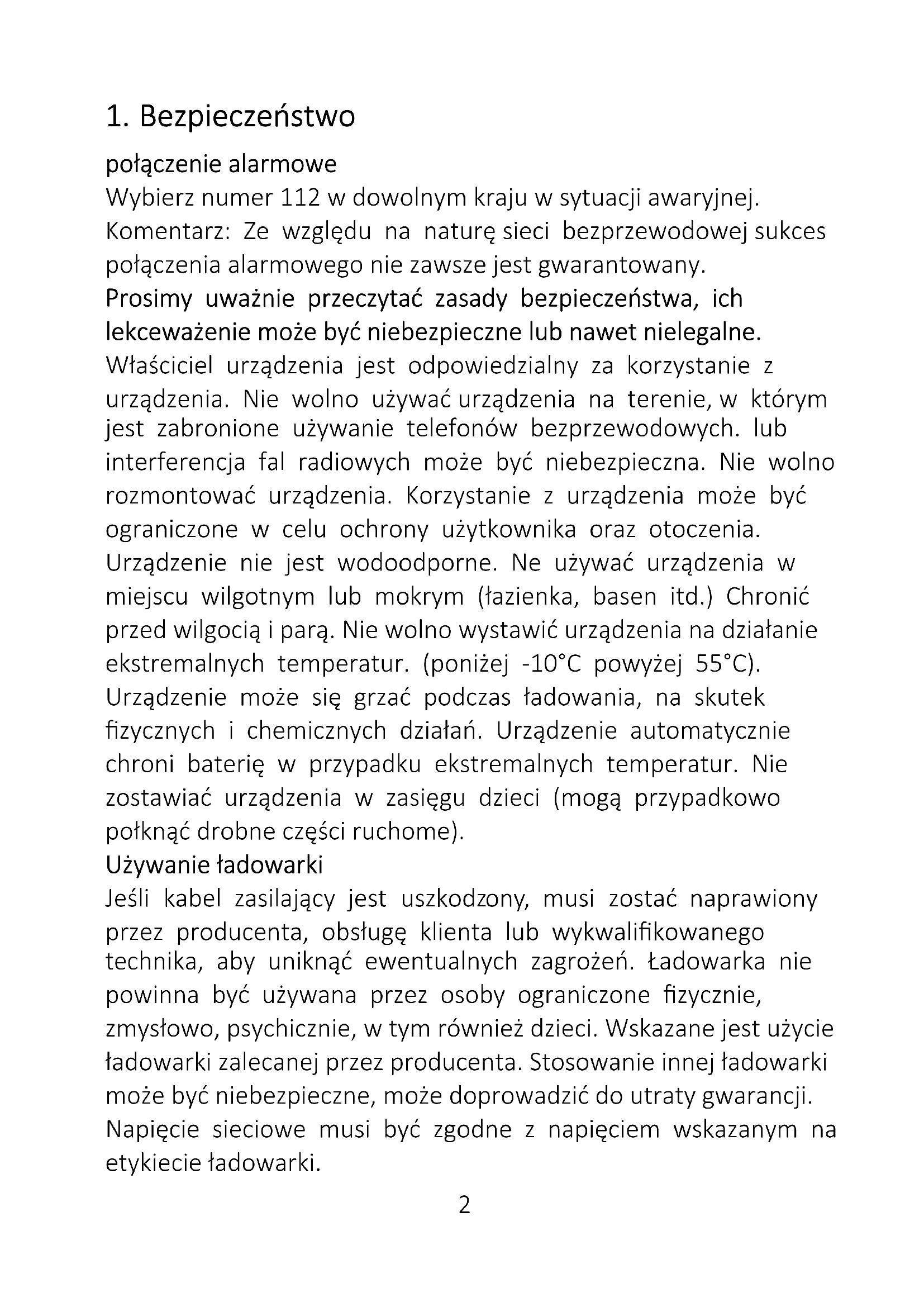 1. Bezpieczeństwo

połączenie alarmowe
Wybierz numer 112 w dowolnym kraju w sytuacji awaryjnej. Komentarz: Ze względu na naturę sieci bezprzewodowej sukces połączenia alarmowego nie zawsze jest gwarantowany.
Prosimy uważnie przeczytać zasady bezpieczeństwa, ich lekceważenie może być niebezpieczne lub nawet nielegalne.
Właściciel urządzenia jest odpowiedzialny za korzystanie z urządzenia. Nie wolno używać urządzenia na terenie, w którym jest zabronione używanie telefonów bezprzewodowych. lub interferencja fal radiowych może być niebezpieczna. Nie wolno rozmontować urządzenia. Korzystanie z urządzenia może być ograniczone w celu ochrony użytkownika oraz otoczenia. Urządzenie nie jest wodoodporne. Ne używać urządzenia w miejscu wilgotnym lub mokrym (łazienka, basen itd.) Chronić przed wilgocią i parą. Nie wolno wystawić urządzenia na działanie ekstremalnych temperatur. (poniżej -10°C powyżej 55°C). Urządzenie może się grzać podczas ładowania, na skutek fizycznych i chemicznych działań. Urządzenie automatycznie chroni baterię w przypadku ekstremalnych temperatur. Nie zostawiać urządzenia w zasięgu dzieci (mogą przypadkowo połknąć drobne części ruchome).
Używanie ładowarki
Jeśli kabel zasilający jest uszkodzony, musi zostać naprawiony przez producenta, obsługę klienta lub wykwalifikowanego technika, aby uniknąć ewentualnych zagrożeń. Ładowarka nie powinna być używana przez osoby ograniczone fizycznie, zmysłowo, psychicznie, w tym również dzieci. Wskazane jest użycie ładowarki zalecanej przez producenta. Stosowanie innej ładowarki może być niebezpieczne, może doprowadzić do utraty gwarancji. Napięcie sieciowe musi być zgodne z napięciem wskazanym na etykiecie ładowarki.

2